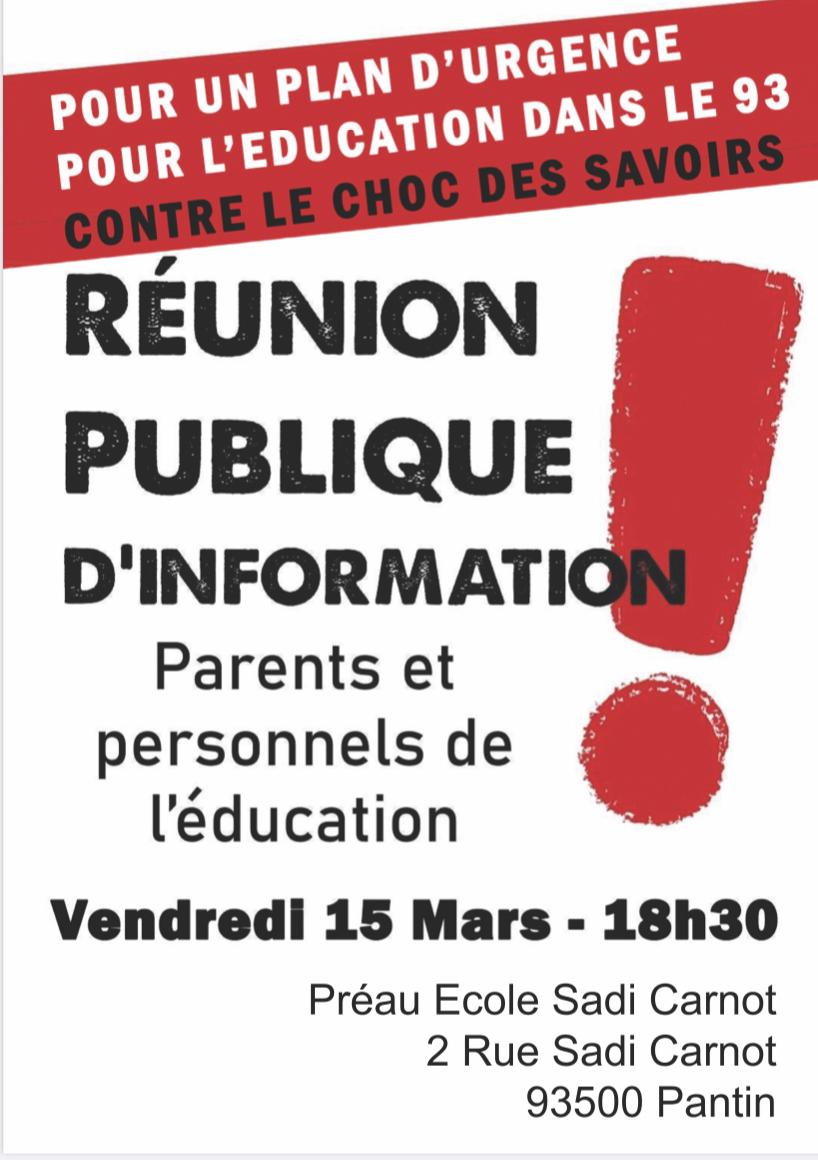 POUR UN PLAN D'URGENCE
POUR L'EDUCATION DANS LE 93
CONTRE LE CHOC DES SAVOIRS

RÉUNION
PUBLIQUE
D'INFORMATION

Parents et personnels de l'éducation

Vendredi 15 Mars - 18h30

Préau Ecole Sadi Carnot
2 Rue Sadi Carnot
93500 Pantin